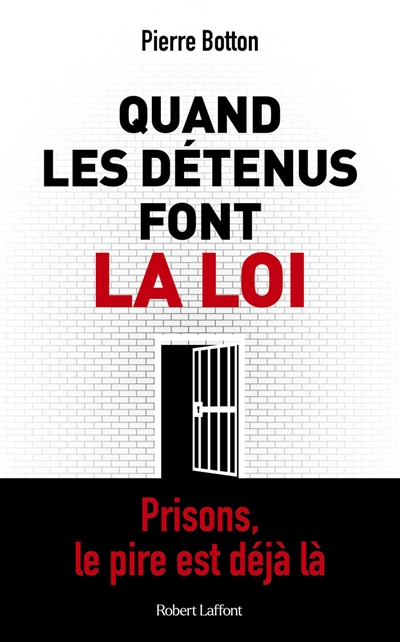 Pierre Botton

QUAND LES DÉTENUS FONT LA LOI

Prisons, le pire est déjà là

Robert Laffont